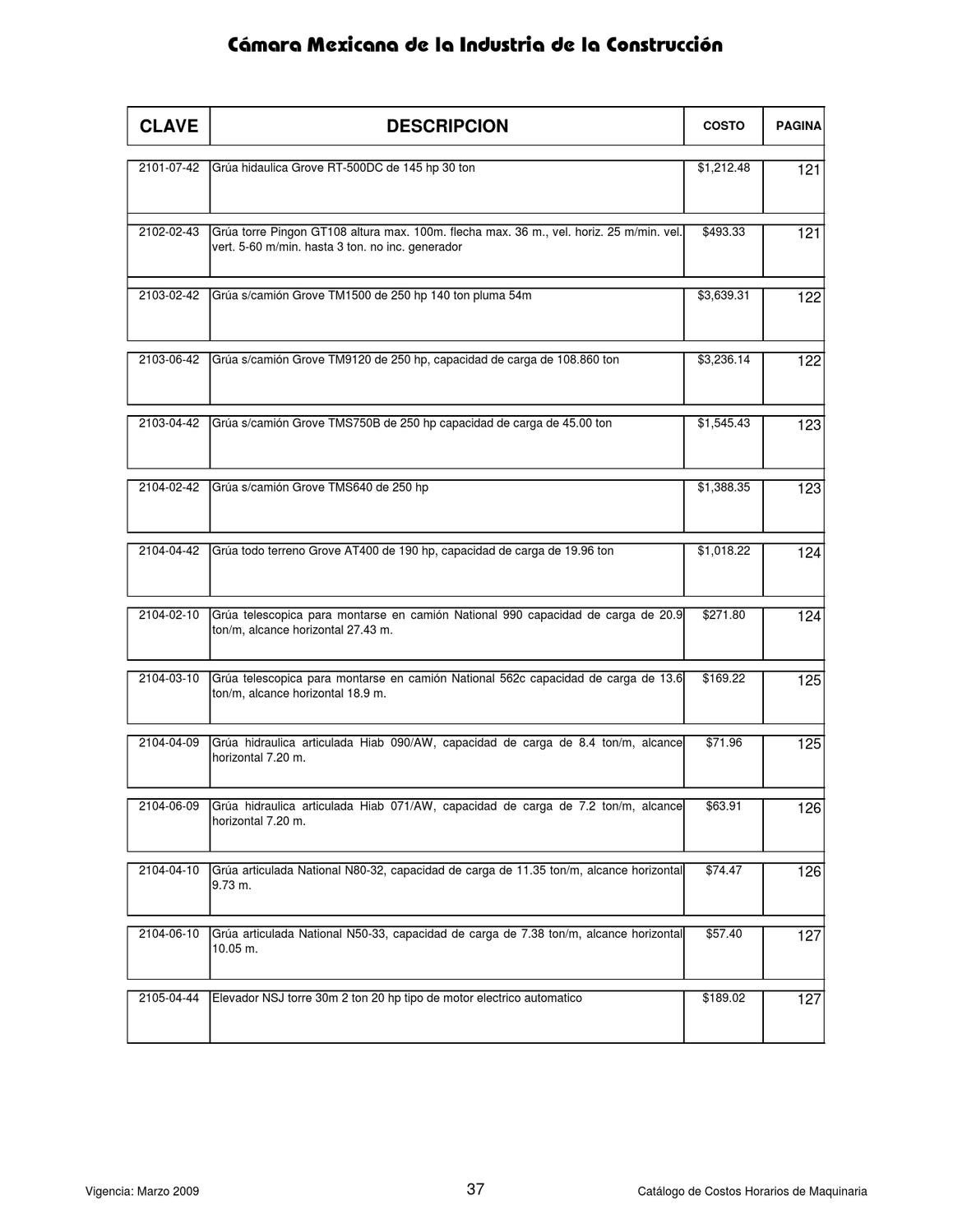 Cámara Mexicana de la Industria de la Construcción

| CLAVE | DESCRIPCION | COSTO | PAGINA |
|---|---|---|---|
| 2101-07-42 | Grúa hidaulica Grove RT-500DC de 145 hp 30 ton | $1,212.48 | 121 |
| 2102-02-43 | Grúa torre Pingon GT108 altura max. 100m. flecha max. 36 m., vel. horiz. 25 m/min. vel. vert. 5-60 m/min. hasta 3 ton. no inc. generador | $493.33 | 121 |
| 2103-02-42 | Grúa s/camión Grove TM1500 de 250 hp 140 ton pluma 54m | $3,639.31 | 122 |
| 2103-06-42 | Grúa s/camión Grove TM9120 de 250 hp, capacidad de carga de 108.860 ton | $3,236.14 | 122 |
| 2103-04-42 | Grúa s/camión Grove TMS750B de 250 hp capacidad de carga de 45.00 ton | $1,545.43 | 123 |
| 2104-02-42 | Grúa s/camión Grove TMS640 de 250 hp | $1,388.35 | 123 |
| 2104-04-42 | Grúa todo terreno Grove AT400 de 190 hp, capacidad de carga de 19.96 ton | $1,018.22 | 124 |
| 2104-02-10 | Grúa telescopica para montarse en camión National 990 capacidad de carga de 20.9 ton/m, alcance horizontal 27.43 m. | $271.80 | 124 |
| 2104-03-10 | Grúa telescopica para montarse en camión National 562c capacidad de carga de 13.6 ton/m, alcance horizontal 18.9 m. | $169.22 | 125 |
| 2104-04-09 | Grúa hidraulica articulada Hiab 090/AW, capacidad de carga de 8.4 ton/m, alcance horizontal 7.20 m. | $71.96 | 125 |
| 2104-06-09 | Grúa hidraulica articulada Hiab 071/AW, capacidad de carga de 7.2 ton/m, alcance horizontal 7.20 m. | $63.91 | 126 |
| 2104-04-10 | Grúa articulada National N80-32, capacidad de carga de 11.35 ton/m, alcance horizontal 9.73 m. | $74.47 | 126 |
| 2104-06-10 | Grúa articulada National N50-33, capacidad de carga de 7.38 ton/m, alcance horizontal 10.05 m. | $57.40 | 127 |
| 2105-04-44 | Elevador NSJ torre 30m 2 ton 20 hp tipo de motor electrico automatico | $189.02 | 127 |

Vigencia: Marzo 2009 37 Catálogo de Costos Horarios de Maquinaria